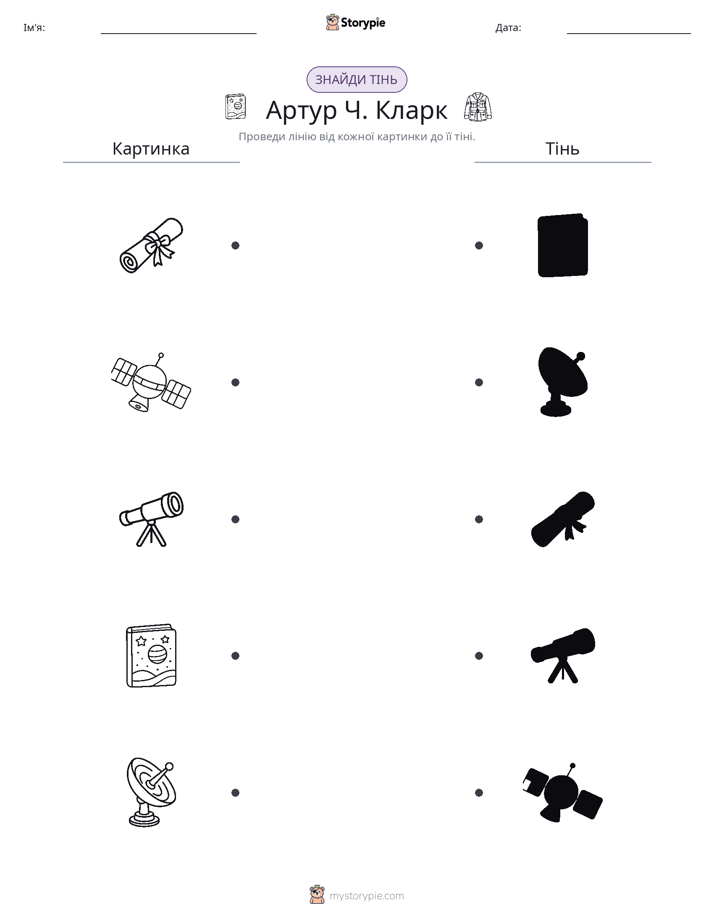 Ім'я: ____ Storypie Дата: ____

ЗНАЙДИ ТІНЬ

Артур Ч. Кларк

Проведи лінію від кожної картинки до її тіні.

Картинка

Тінь

mystorypie.com